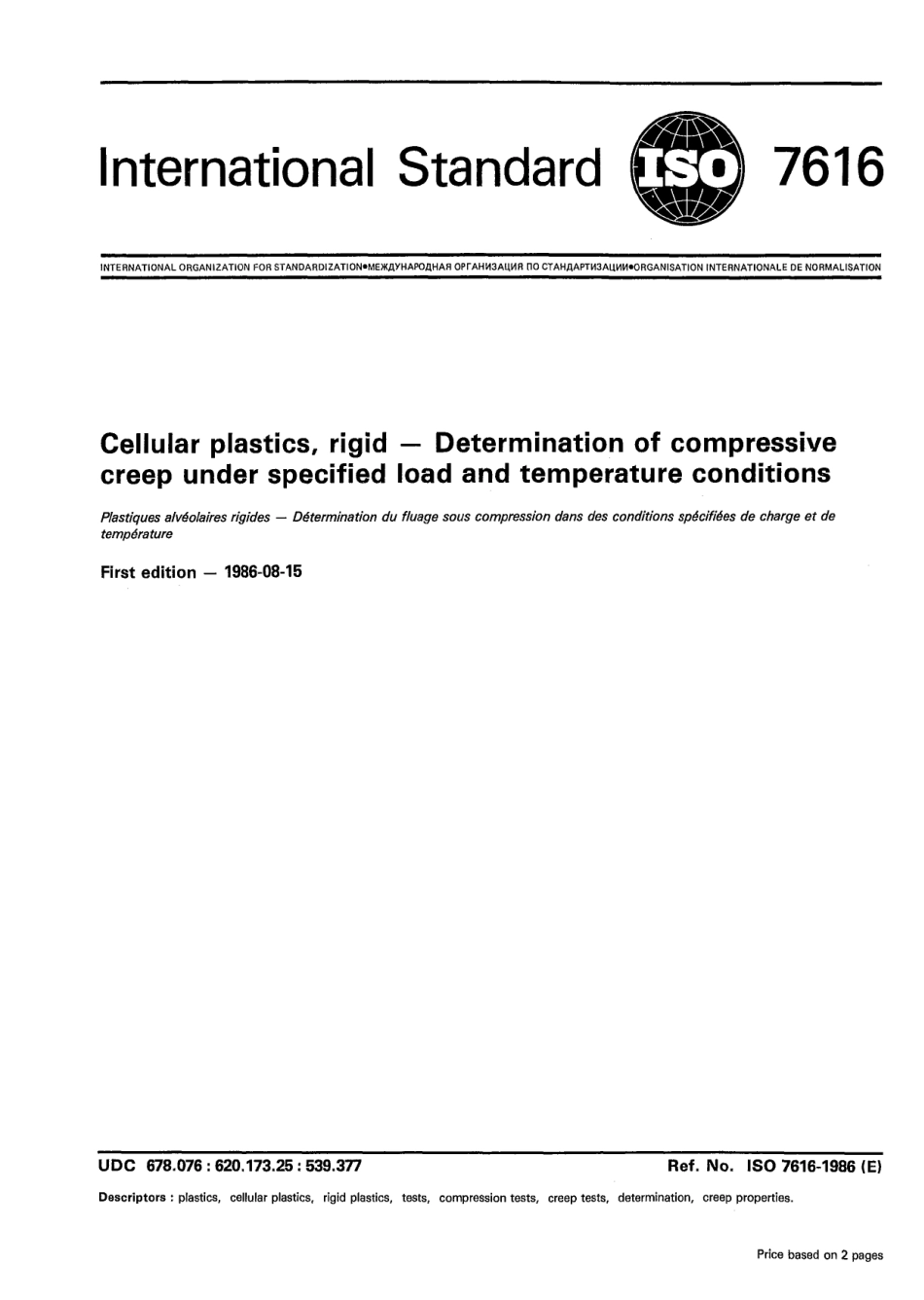 International Standard ISO 7616

INTERNATIONAL ORGANIZATION FOR STANDARDIZATION•МЕЖДУНАРОДНАЯ ОРГАНИЗАЦИЯ ПО СТАНДАРТИЗАЦИИ•ORGANISATION INTERNATIONALE DE NORMALISATION

Cellular plastics, rigid — Determination of compressive creep under specified load and temperature conditions

Plastiques alvéolaires rigides — Détermination du fluage sous compression dans des conditions spécifiées de charge et de température

First edition — 1986-08-15

UDC 678.076 : 620.173.25 : 539.377

Ref. No. ISO 7616-1986 (E)

Descriptors : plastics, cellular plastics, rigid plastics, tests, compression tests, creep tests, determination, creep properties.

Price based on 2 pages